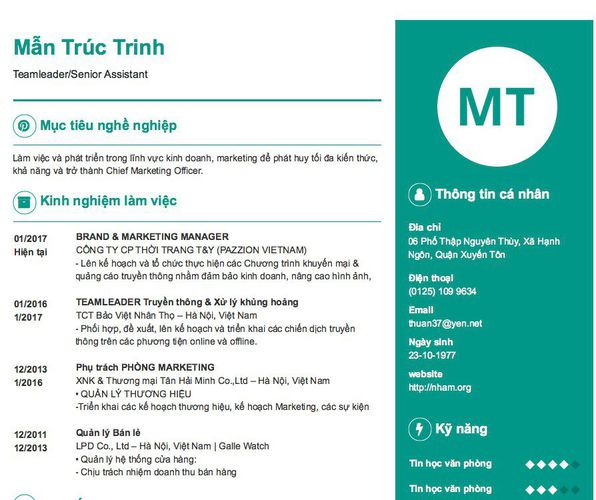 Mẫn Trúc Trinh

Teamleader/Senior Assistant

Mục tiêu nghề nghiệp

Làm việc và phát triển trong lĩnh vực kinh doanh, marketing để phát huy tối đa kiến thức, khả năng và trở thành Chief Marketing Officer.

Kinh nghiệm làm việc

01/2017
Hiện tại

BRAND & MARKETING MANAGER
CÔNG TY CP THỜI TRANG T&Y (PAZZION VIETNAM)
- Lên kế hoạch và tổ chức thực hiện các Chương trình khuyến mại & quảng cáo truyền thông nhằm đảm bảo kinh doanh, nâng cao hình ảnh,

01/2016
1/2017

TEAMLEADER Truyền thông & Xử lý khủng hoảng
TCT Bảo Việt Nhân Thọ – Hà Nội, Việt Nam
- Phối hợp, đề xuất, lên kế hoạch và triển khai các chiến dịch truyền thông trên các phương tiện online và offline.

12/2013
1/2016

Phụ trách PHÒNG MARKETING
XNK & Thương mại Tân Hải Minh Co.,Ltd – Hà Nội, Việt Nam
• QUẢN LÝ THƯƠNG HIỆU
-Triển khai các kế hoạch thương hiệu, kế hoạch Marketing, các sự kiện

12/2011
12/2013

Quản lý Bán lẻ
LPD Co., Ltd – Hà Nội, Việt Nam | Galle Watch
• Quản lý hệ thống cửa hàng:
- Chịu trách nhiệm doanh thu bán hàng

MT

Thông tin cá nhân

Địa chỉ
06 Phố Thập Nguyên Thùy, Xã Hạnh Ngôn, Quận Xuyến Tôn

Điện thoại
(0125) 109 9634

Email
thuan37@yen.net

Ngày sinh
23-10-1977

website
http://nham.org

Kỹ năng

Tin học văn phòng

Tin học văn phòng